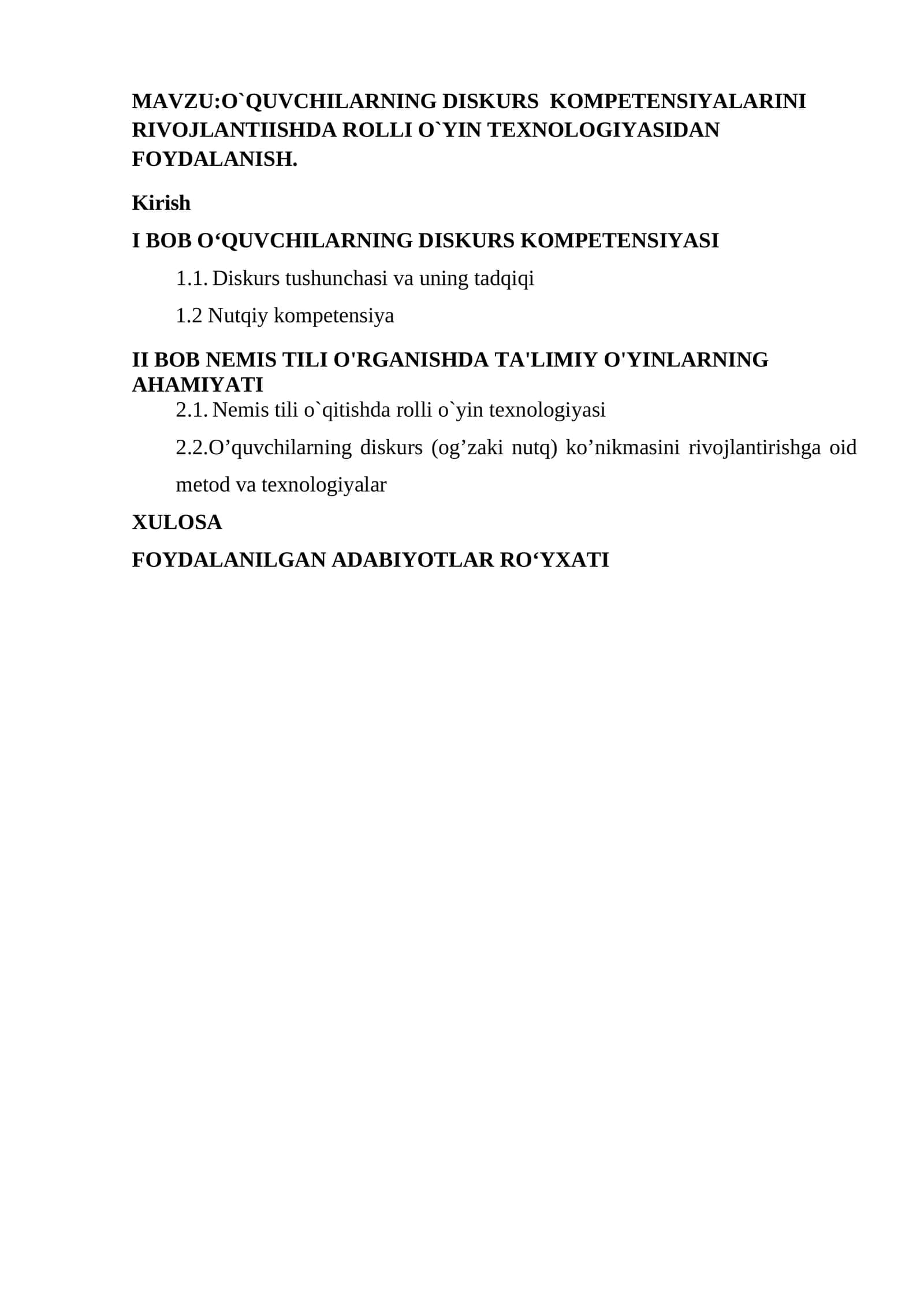 MAVZU:O`QUVCHILARNING DISKURS KOMPETENSIYALARINI RIVOJLANTIISHDA ROLLI O`YIN TEXNOLOGIYASIDAN FOYDALANISH.

Kirish

I BOB O‘QUVCHILARNING DISKURS KOMPETENSIYASI

1.1. Diskurs tushunchasi va uning tadqiqi

1.2 Nutqiy kompetensiya

II BOB NEMIS TILI O'RGANISHDA TA'LIMIY O'YINLARNING AHAMIYATI

2.1. Nemis tili o`qitishda rolli o`yin texnologiyasi

2.2.O’quvchilarning diskurs (og’zaki nutq) ko’nikmasini rivojlantirishga oid metod va texnologiyalar

XULOSA

FOYDALANILGAN ADABIYOTLAR RO‘YXATI